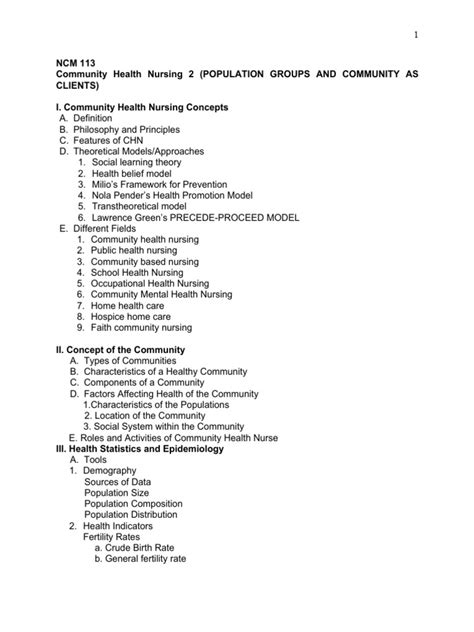 1

NCM 113
Community Health Nursing 2 (POPULATION GROUPS AND COMMUNITY AS CLIENTS)

I. Community Health Nursing Concepts
A. Definition
B. Philosophy and Principles
C. Features of CHN
D. Theoretical Models/Approaches
1. Social learning theory
2. Health belief model
3. Milio's Framework for Prevention
4. Nola Pender's Health Promotion Model
5. Transtheoretical model
6. Lawrence Green's PRECEDE-PROCEED MODEL
E. Different Fields
1. Community health nursing
2. Public health nursing
3. Community based nursing
4. School Health Nursing
5. Occupational Health Nursing
6. Community Mental Health Nursing
7. Home health care
8. Hospice home care
9. Faith community nursing

II. Concept of the Community
A. Types of Communities
B. Characteristics of a Healthy Community
C. Components of a Community
D. Factors Affecting Health of the Community
1.Characteristics of the Populations
2. Location of the Community
3. Social System within the Community
E. Roles and Activities of Community Health Nurse
III. Health Statistics and Epidemiology
A. Tools
1. Demography
Sources of Data
Population Size
Population Composition
Population Distribution
2. Health Indicators
Fertility Rates
a. Crude Birth Rate
b. General fertility rate